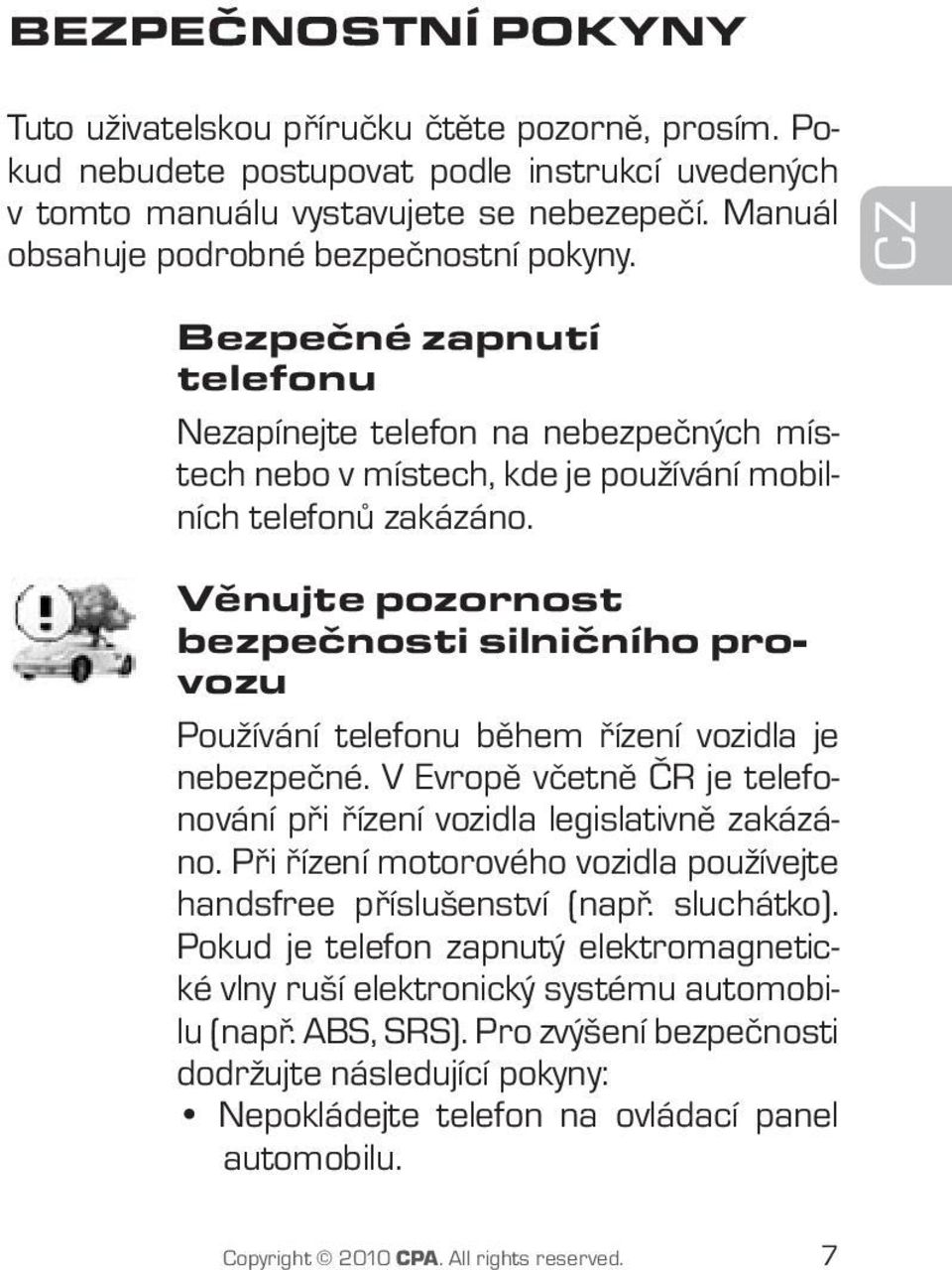 BEZPEČNOSTNÍ POKYNY

Tuto uživatelskou příručku čtěte pozorně, prosím. Pokud nebudete postupovat podle instrukcí uvedených v tomto manuálu vystavujete se nebezepečí. Manuál obsahuje podrobné bezpečnostní pokyny.

CZ

Bezpečné zapnutí telefonu

Nezapínejte telefon na nebezpečných místech nebo v místech, kde je používání mobilních telefonů zakázáno.

Věnujte pozornost bezpečnosti silničního provozu

Používání telefonu během řízení vozidla je nebezpečné. V Evropě včetně ČR je telefonování při řízení vozidla legislativně zakázáno. Při řízení motorového vozidla používejte handsfree příslušenství (např. sluchátko). Pokud je telefon zapnutý elektromagnetické vlny ruší elektronický systému automobilu (např. ABS, SRS). Pro zvýšení bezpečnosti dodržujte následující pokyny:

• Nepokládejte telefon na ovládací panel automobilu.

Copyright © 2010 CPA. All rights reserved. 7